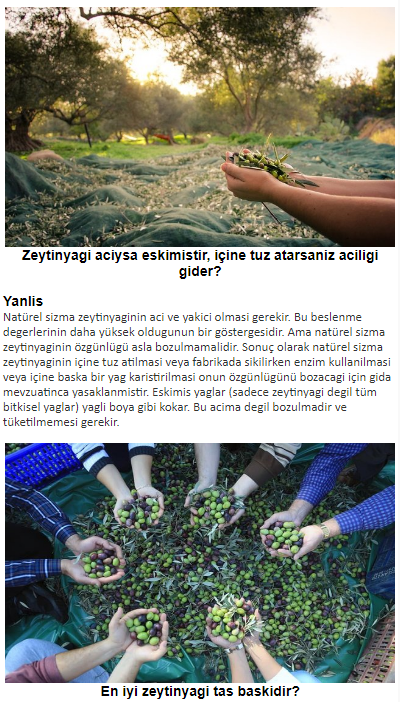 Zeytinyagi aciysa eskimistir, içine tuz atarsaniz aciligi gider?

Yanlis

Natürel sizma zeytinyaginin aci ve yakici olmasi gerekir. Bu beslenme degerlerinin daha yüksek oldugunun bir göstergesidir. Ama natürel sizma zeytinyaginin özgünlügü asla bozulmamalidir. Sonuç olarak natürel sizma zeytinyaginin içine tuz atilmasi veya fabrikada sikilirken enzim kullanilmasi veya içine baska bir yag karistirilmasi onun özgünlügünü bozacagi için gida mevzuatinca yasaklanmistir. Eskimis yaglar (sadece zeytinyagi degil tüm bitkisel yaglar) yagli boya gibi kokar. Bu acima degil bozulmadir ve tüketilmemesi gerekir.

En iyi zeytinyagi tas baskidir?